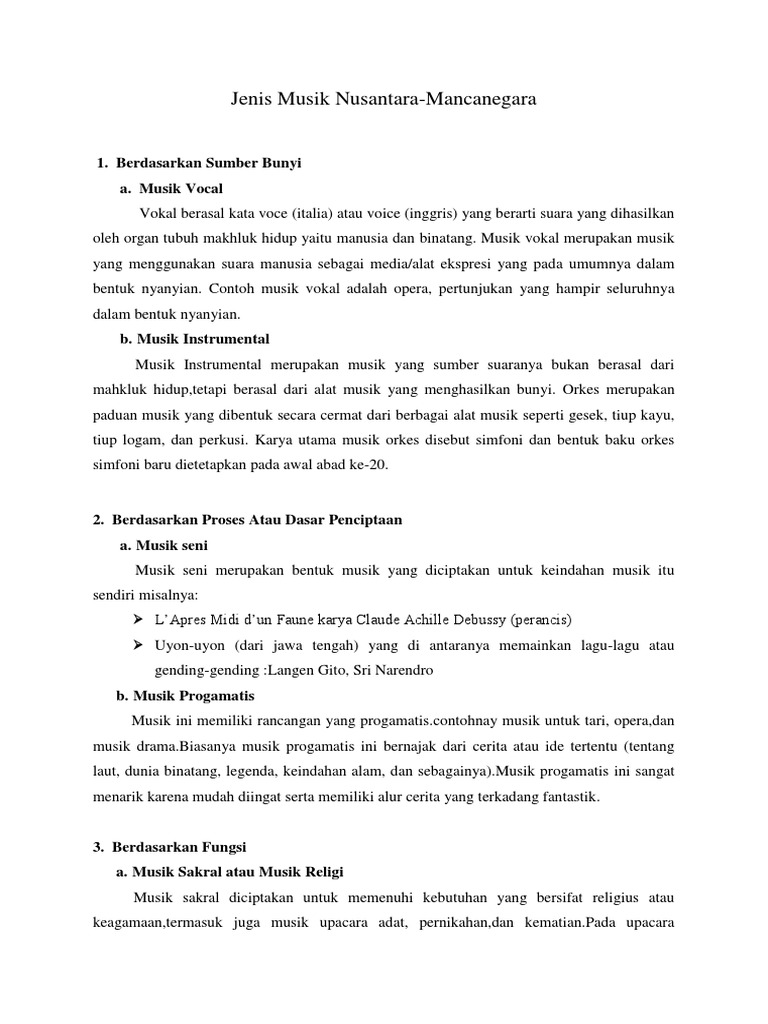 Jenis Musik Nusantara-Mancanegara

1. Berdasarkan Sumber Bunyi

a. Musik Vocal

Vokal berasal kata voce (italia) atau voice (inggris) yang berarti suara yang dihasilkan oleh organ tubuh makhluk hidup yaitu manusia dan binatang. Musik vokal merupakan musik yang menggunakan suara manusia sebagai media/alat ekspresi yang pada umumnya dalam bentuk nyanyian. Contoh musik vokal adalah opera, pertunjukan yang hampir seluruhnya dalam bentuk nyanyian.

b. Musik Instrumental

Musik Instrumental merupakan musik yang sumber suaranya bukan berasal dari mahkluk hidup,tetapi berasal dari alat musik yang menghasilkan bunyi. Orkes merupakan paduan musik yang dibentuk secara cermat dari berbagai alat musik seperti gesek, tiup kayu, tiup logam, dan perkusi. Karya utama musik orkes disebut simfoni dan bentuk baku orkes simfoni baru dietetapkan pada awal abad ke-20.

2. Berdasarkan Proses Atau Dasar Penciptaan

a. Musik seni

Musik seni merupakan bentuk musik yang diciptakan untuk keindahan musik itu sendiri misalnya:

➢ L'Apres Midi d'un Faune karya Claude Achille Debussy (perancis)

➢ Uyon-uyon (dari jawa tengah) yang di antaranya memainkan lagu-lagu atau gending-gending :Langen Gito, Sri Narendro

b. Musik Progamatis

Musik ini memiliki rancangan yang progamatis.contohnay musik untuk tari, opera,dan musik drama.Biasanya musik progamatis ini bernajak dari cerita atau ide tertentu (tentang laut, dunia binatang, legenda, keindahan alam, dan sebagainya).Musik progamatis ini sangat menarik karena mudah diingat serta memiliki alur cerita yang terkadang fantastik.

3. Berdasarkan Fungsi

a. Musik Sakral atau Musik Religi

Musik sakral diciptakan untuk memenuhi kebutuhan yang bersifat religius atau keagamaan,termasuk juga musik upacara adat, pernikahan,dan kematian.Pada upacara